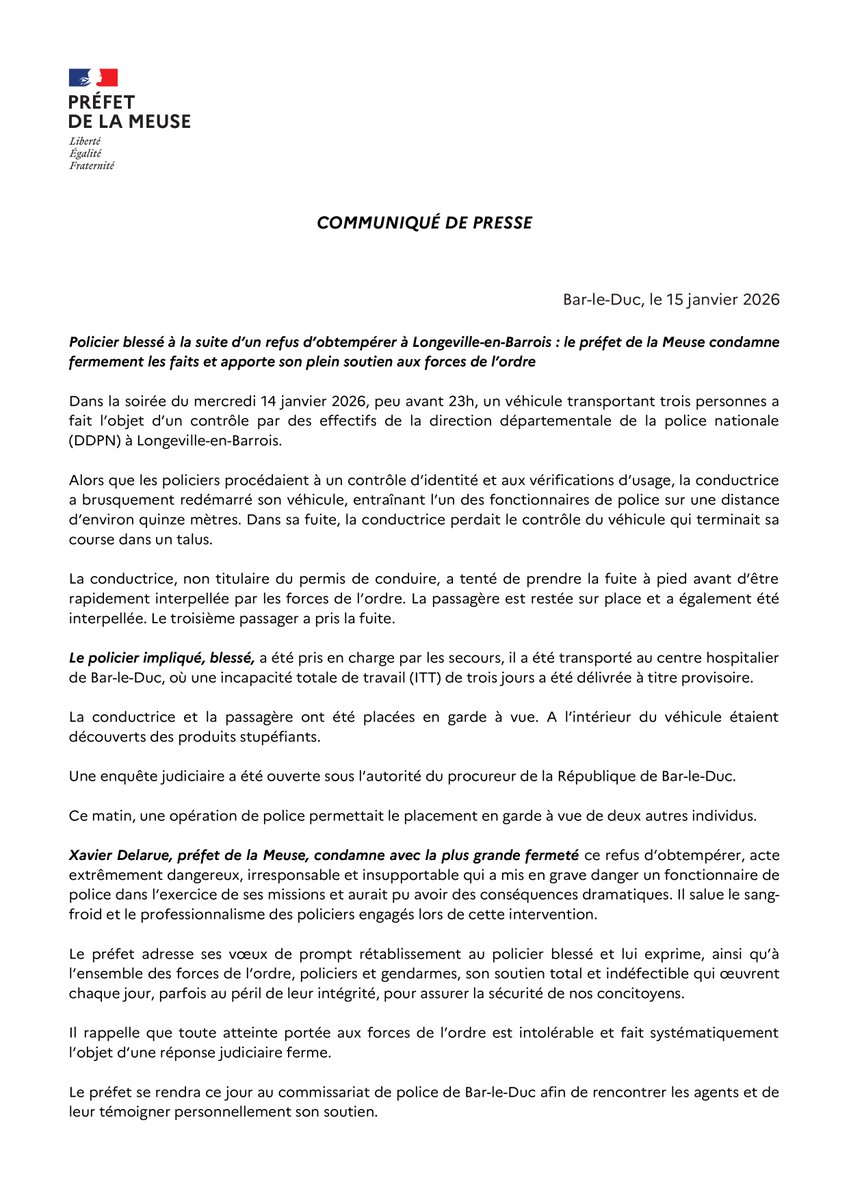 PRÉFET
DE LA MEUSE
Liberté
Égalité
Fraternité

COMMUNIQUÉ DE PRESSE

Bar-le-Duc, le 15 janvier 2026

Policier blessé à la suite d'un refus d'obtempérer à Longeville-en-Barrois : le préfet de la Meuse condamne fermement les faits et apporte son plein soutien aux forces de l'ordre

Dans la soirée du mercredi 14 janvier 2026, peu avant 23h, un véhicule transportant trois personnes a fait l'objet d'un contrôle par des effectifs de la direction départementale de la police nationale (DDPN) à Longeville-en-Barrois.

Alors que les policiers procédaient à un contrôle d'identité et aux vérifications d'usage, la conductrice a brusquement redémarré son véhicule, entraînant l'un des fonctionnaires de police sur une distance d'environ quinze mètres. Dans sa fuite, la conductrice perdait le contrôle du véhicule qui terminait sa course dans un talus.

La conductrice, non titulaire du permis de conduire, a tenté de prendre la fuite à pied avant d'être rapidement interpellée par les forces de l'ordre. La passagère est restée sur place et a également été interpellée. Le troisième passager a pris la fuite.

Le policier impliqué, blessé, a été pris en charge par les secours, il a été transporté au centre hospitalier de Bar-le-Duc, où une incapacité totale de travail (ITT) de trois jours a été délivrée à titre provisoire.

La conductrice et la passagère ont été placées en garde à vue. A l'intérieur du véhicule étaient découverts des produits stupéfiants.

Une enquête judiciaire a été ouverte sous l'autorité du procureur de la République de Bar-le-Duc.

Ce matin, une opération de police permettait le placement en garde à vue de deux autres individus.

Xavier Delarue, préfet de la Meuse, condamne avec la plus grande fermeté ce refus d'obtempérer, acte extrêmement dangereux, irresponsable et insupportable qui a mis en grave danger un fonctionnaire de police dans l'exercice de ses missions et aurait pu avoir des conséquences dramatiques. Il salue le sang-froid et le professionnalisme des policiers engagés lors de cette intervention.

Le préfet adresse ses vœux de prompt rétablissement au policier blessé et lui exprime, ainsi qu'à l'ensemble des forces de l'ordre, policiers et gendarmes, son soutien total et indéfectible qui œuvrent chaque jour, parfois au péril de leur intégrité, pour assurer la sécurité de nos concitoyens.

Il rappelle que toute atteinte portée aux forces de l'ordre est intolérable et fait systématiquement l'objet d'une réponse judiciaire ferme.

Le préfet se rendra ce jour au commissariat de police de Bar-le-Duc afin de rencontrer les agents et de leur témoigner personnellement son soutien.